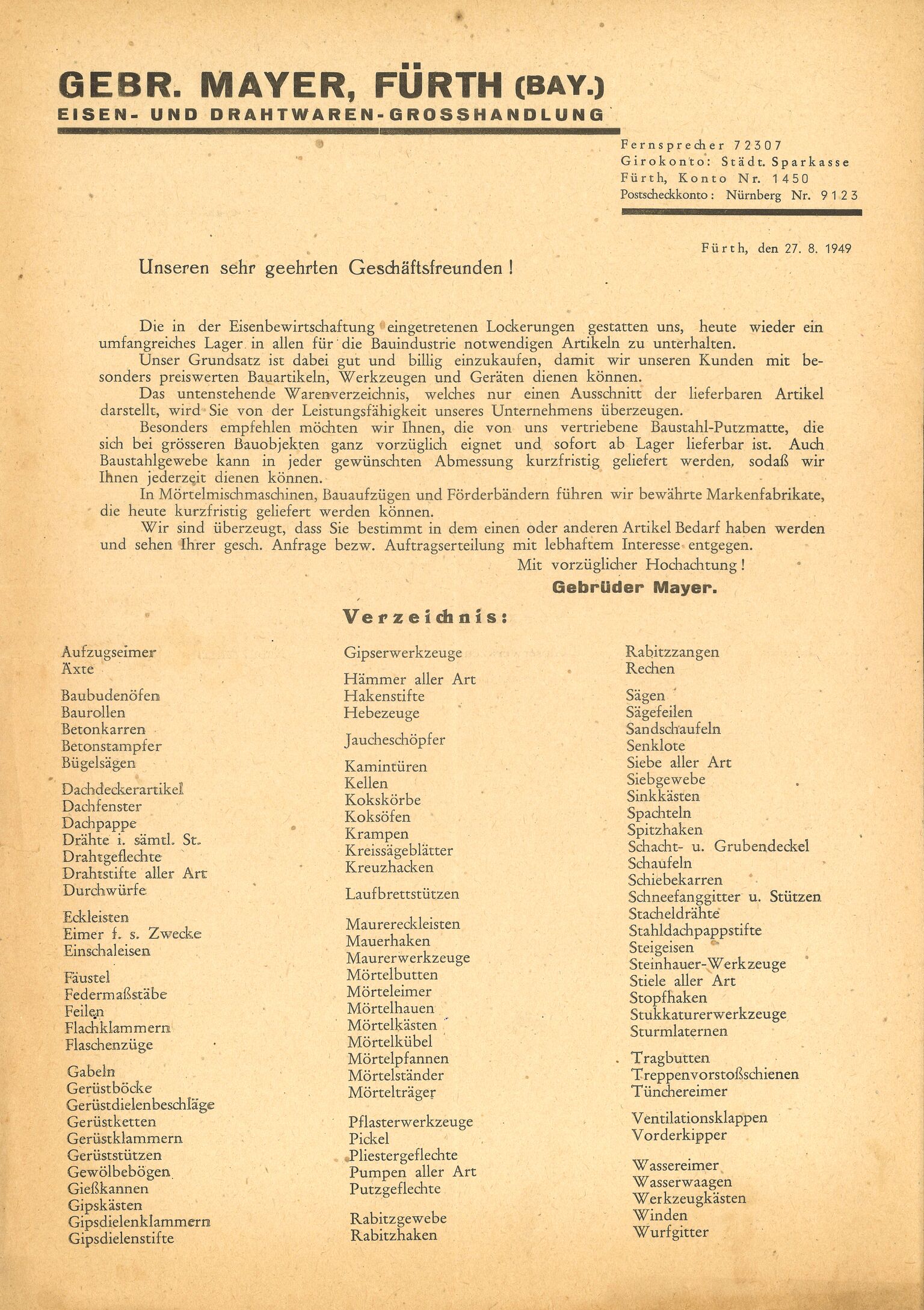 GEBR. MAYER, FÜRTH (BAY.)
EISEN- UND DRAHTWAREN-GROSSHANDLUNG

Fernsprecher 72307
Girokonto: Städt. Sparkasse
Fürth, Konto Nr. 1450
Postscheckkonto: Nürnberg Nr. 9123

Fürth, den 27. 8. 1949

Unseren sehr geehrten Geschäftsfreunden!

Die in der Eisenbewirtschaftung eingetretenen Lockerungen gestatten uns, heute wieder ein umfangreiches Lager in allen für die Bauindustrie notwendigen Artikeln zu unterhalten.
Unser Grundsatz ist dabei gut und billig einzukaufen, damit wir unseren Kunden mit besonders preiswerten Bauartikeln, Werkzeugen und Geräten dienen können.
Das untenstehende Warenverzeichnis, welches nur einen Ausschnitt der lieferbaren Artikel darstellt, wird Sie von der Leistungsfähigkeit unseres Unternehmens überzeugen.
Besonders empfehlen möchten wir Ihnen, die von uns vertriebene Baustahl-Putzmatte, die sich bei grösseren Bauobjekten ganz vorzüglich eignet und sofort ab Lager lieferbar ist. Auch Baustahlgewebe kann in jeder gewünschten Abmessung kurzfristig geliefert werden, sodaß wir Ihnen jederzeit dienen können.
In Mörtelmischmaschinen, Bauaufzügen und Förderbändern führen wir bewährte Markenfabrikate, die heute kurzfristig geliefert werden können.
Wir sind überzeugt, dass Sie bestimmt in dem einen oder anderen Artikel Bedarf haben werden und sehen Ihrer gesch. Anfrage bezw. Auftragserteilung mit lebhaftem Interesse entgegen.
Mit vorzüglicher Hochachtung!
Gebrüder Mayer.

Verzeichnis:

Aufzugseimer
Äxte

Baubudenöfen
Baurollen
Betonkarren
Betonstampfer
Bügelsägen

Dachdeckerartikel
Dachfenster
Dachpappe
Drähte i. sämtl. St.
Drahtgeflechte
Drahtstifte aller Art
Durchwürfe

Eckleisten
Eimer f. s. Zwecke
Einschaleisen

Fäustel
Federmaßstäbe
Feilen
Flachklammern
Flaschenzüge

Gabeln
Gerüstböcke
Gerüstdielenbeschläge
Gerüstketten
Gerüstklammern
Gerüststützen
Gewölbebögen
Gießkannen
Gipskästen
Gipsdielenklammern
Gipsdielenstifte

Gipserwerkzeuge

Hämmer aller Art
Hakenstifte
Hebezeuge

Jaucheschöpfer

Kamintüren
Kellen
Kokskörbe
Koksöfen
Krampen
Kreissägeblätter
Kreuzhacken

Laufbrettstützen

Maurereckleisten
Mauerhaken
Maurerwerkzeuge
Mörtelbutten
Mörteleimer
Mörtelhauen
Mörtelkästen
Mörtelkübel
Mörtelpfannen
Mörtelständer
Mörtelträger

Pflasterwerkzeuge
Pickel
Pliestergeflechte
Pumpen aller Art
Putzgeflechte

Rabitzgewebe
Rabitzhaken

Rabitzzangen
Rechen

Sägen
Sägefeilen
Sandschaufeln
Senklote
Siebe aller Art
Siebgewebe
Sinkkästen
Spachteln
Spitzhaken
Schacht- u. Grubendeckel
Schaufeln
Schiebekarren
Schneefanggitter u. Stützen
Stacheldrähte
Stahldachpappstifte
Steigeisen
Steinhauer-Werkzeuge
Stiele aller Art
Stopfhaken
Stukkaturerwerkzeuge
Sturmlaternen

Tragbutten
Treppenvorstoßschienen
Tünchereimer

Ventilationsklappen
Vorderkipper

Wassereimer
Wasserwaagen
Werkzeugkästen
Winden
Wurfgitter